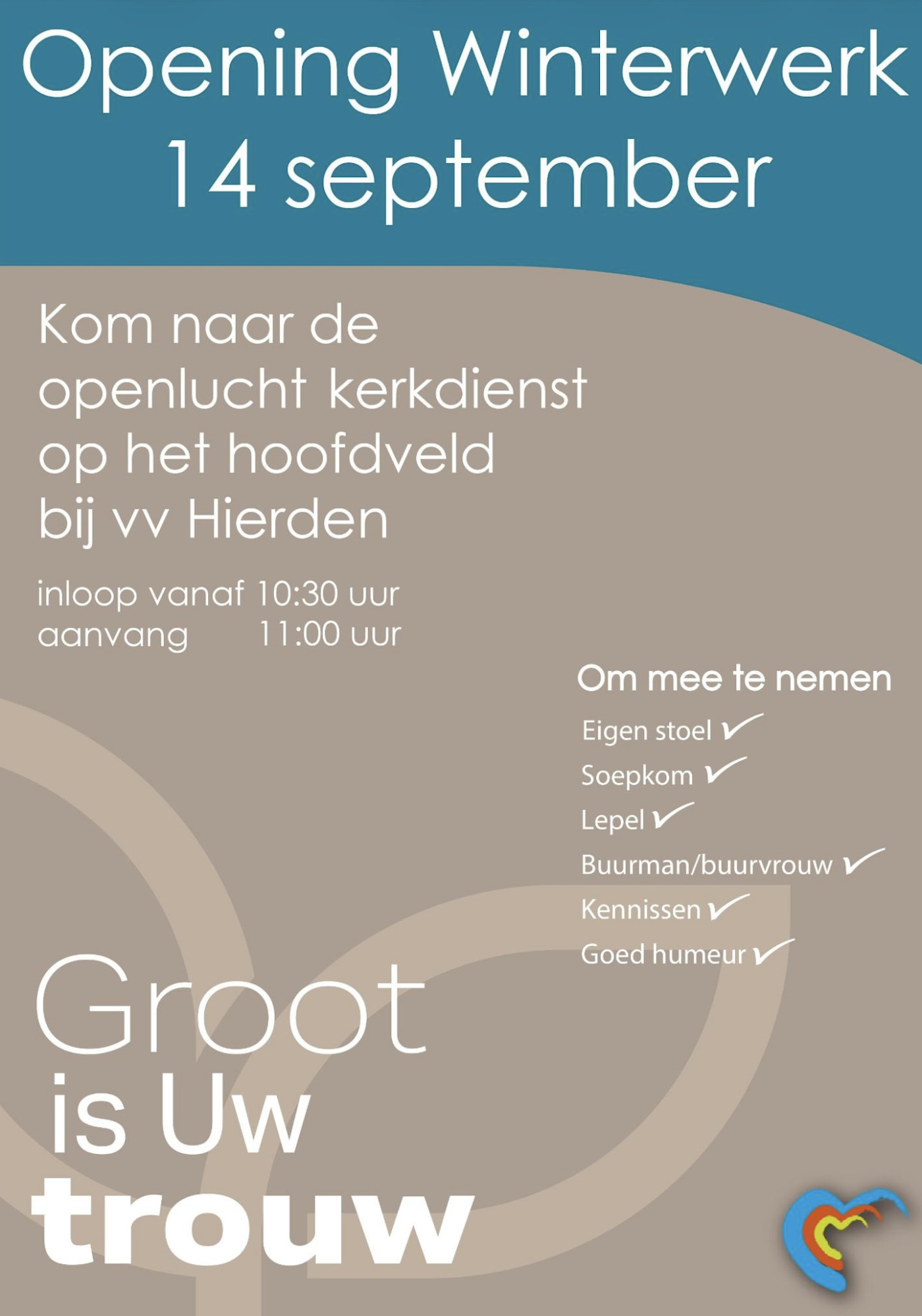 Opening Winterwerk
14 september

Kom naar de openlucht kerkdienst op het hoofdveld bij vv Hierden

inloop vanaf 10:30 uur
aanvang 11:00 uur

Om mee te nemen
Eigen stoel ✓
Soepkom ✓
Lepel ✓
Buurman/buurvrouw ✓
Kennissen ✓
Goed humeur ✓

Groot
is Uw
trouw